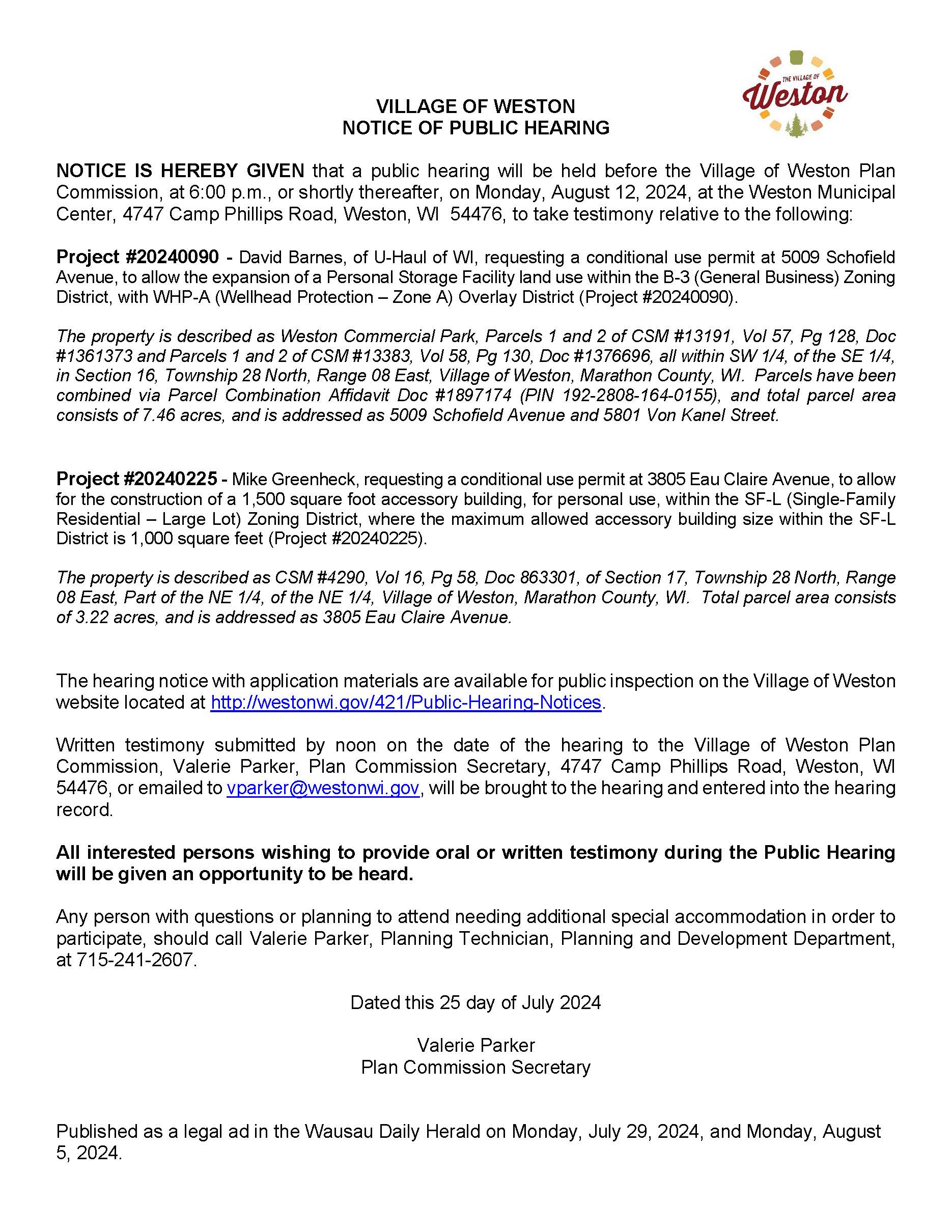 THE VILLAGE OF Weston

VILLAGE OF WESTON
NOTICE OF PUBLIC HEARING

NOTICE IS HEREBY GIVEN that a public hearing will be held before the Village of Weston Plan Commission, at 6:00 p.m., or shortly thereafter, on Monday, August 12, 2024, at the Weston Municipal Center, 4747 Camp Phillips Road, Weston, WI 54476, to take testimony relative to the following:

Project #20240090 - David Barnes, of U-Haul of WI, requesting a conditional use permit at 5009 Schofield Avenue, to allow the expansion of a Personal Storage Facility land use within the B-3 (General Business) Zoning District, with WHP-A (Wellhead Protection – Zone A) Overlay District (Project #20240090).

The property is described as Weston Commercial Park, Parcels 1 and 2 of CSM #13191, Vol 57, Pg 128, Doc #1361373 and Parcels 1 and 2 of CSM #13383, Vol 58, Pg 130, Doc #1376696, all within SW 1/4, of the SE 1/4, in Section 16, Township 28 North, Range 08 East, Village of Weston, Marathon County, WI. Parcels have been combined via Parcel Combination Affidavit Doc #1897174 (PIN 192-2808-164-0155), and total parcel area consists of 7.46 acres, and is addressed as 5009 Schofield Avenue and 5801 Von Kanel Street.

Project #20240225 - Mike Greenheck, requesting a conditional use permit at 3805 Eau Claire Avenue, to allow for the construction of a 1,500 square foot accessory building, for personal use, within the SF-L (Single-Family Residential – Large Lot) Zoning District, where the maximum allowed accessory building size within the SF-L District is 1,000 square feet (Project #20240225).

The property is described as CSM #4290, Vol 16, Pg 58, Doc 863301, of Section 17, Township 28 North, Range 08 East, Part of the NE 1/4, of the NE 1/4, Village of Weston, Marathon County, WI. Total parcel area consists of 3.22 acres, and is addressed as 3805 Eau Claire Avenue.

The hearing notice with application materials are available for public inspection on the Village of Weston website located at http://westonwi.gov/421/Public-Hearing-Notices.

Written testimony submitted by noon on the date of the hearing to the Village of Weston Plan Commission, Valerie Parker, Plan Commission Secretary, 4747 Camp Phillips Road, Weston, WI 54476, or emailed to vparker@westonwi.gov, will be brought to the hearing and entered into the hearing record.

All interested persons wishing to provide oral or written testimony during the Public Hearing will be given an opportunity to be heard.

Any person with questions or planning to attend needing additional special accommodation in order to participate, should call Valerie Parker, Planning Technician, Planning and Development Department, at 715-241-2607.

Dated this 25 day of July 2024

Valerie Parker
Plan Commission Secretary

Published as a legal ad in the Wausau Daily Herald on Monday, July 29, 2024, and Monday, August 5, 2024.